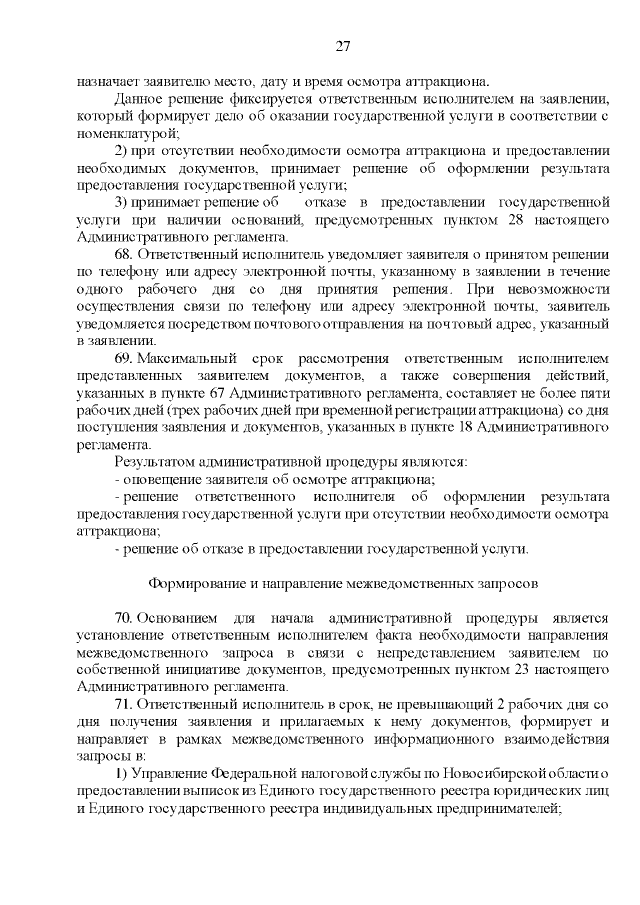 27

назначает заявителю место, дату и время осмотра аттракциона.

Данное решение фиксируется ответственным исполнителем на заявлении, который формирует дело об оказании государственной услуги в соответствии с номенклатурой;

2) при отсутствии необходимости осмотра аттракциона и предоставлении необходимых документов, принимает решение об оформлении результата предоставления государственной услуги;

3) принимает решение об отказе в предоставлении государственной услуги при наличии оснований, предусмотренных пунктом 28 настоящего Административного регламента.

68. Ответственный исполнитель уведомляет заявителя о принятом решении по телефону или адресу электронной почты, указанному в заявлении в течение одного рабочего дня со дня принятия решения. При невозможности осуществления связи по телефону или адресу электронной почты, заявитель уведомляется посредством почтового отправления на почтовый адрес, указанный в заявлении.

69. Максимальный срок рассмотрения ответственным исполнителем представленных заявителем документов, а также совершения действий, указанных в пункте 67 Административного регламента, составляет не более пяти рабочих дней (трех рабочих дней при временной регистрации аттракциона) со дня поступления заявления и документов, указанных в пункте 18 Административного регламента.

Результатом административной процедуры являются:

- оповещение заявителя об осмотре аттракциона;

- решение ответственного исполнителя об оформлении результата предоставления государственной услуги при отсутствии необходимости осмотра аттракциона;

- решение об отказе в предоставлении государственной услуги.

Формирование и направление межведомственных запросов

70. Основанием для начала административной процедуры является установление ответственным исполнителем факта необходимости направления межведомственного запроса в связи с непредставлением заявителем по собственной инициативе документов, предусмотренных пунктом 23 настоящего Административного регламента.

71. Ответственный исполнитель в срок, не превышающий 2 рабочих дня со дня получения заявления и прилагаемых к нему документов, формирует и направляет в рамках межведомственного информационного взаимодействия запросы в:

1) Управление Федеральной налоговой службы по Новосибирской области о предоставлении выписок из Единого государственного реестра юридических лиц и Единого государственного реестра индивидуальных предпринимателей;